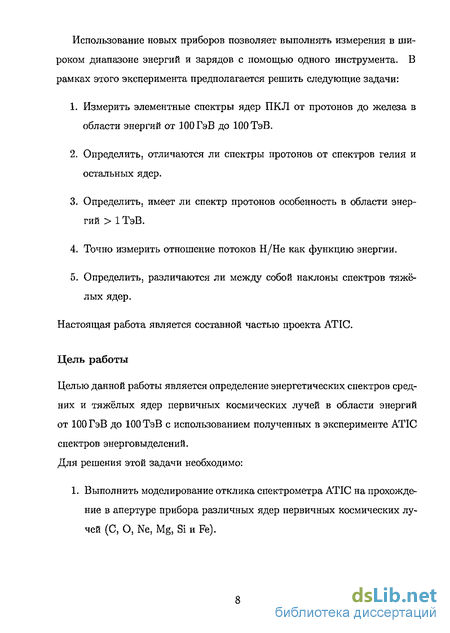 Использование новых приборов позволяет выполнять измерения в широком диапазоне энергий и зарядов с помощью одного инструмента. В рамках этого эксперимента предполагается решить следующие задачи:

1. Измерить элементные спектры ядер ПКЛ от протонов до железа в области энергий от 100 ГэВ до 100 ТэВ.

2. Определить, отличаются ли спектры протонов от спектров гелия и остальных ядер.

3. Определить, имеет ли спектр протонов особенность в области энергий $> 1$ ТэВ.

4. Точно измерить отношение потоков H/He как функцию энергии.

5. Определить, различаются ли между собой наклоны спектров тяжёлых ядер.

Настоящая работа является составной частью проекта ATIC.

Цель работы

Целью данной работы является определение энергетических спектров средних и тяжёлых ядер первичных космических лучей в области энергий от 100 ГэВ до 100 ТэВ с использованием полученных в эксперименте ATIC спектров энерговыделений.
Для решения этой задачи необходимо:

1. Выполнить моделирование отклика спектрометра ATIC на прохождение в апертуре прибора различных ядер первичных космических лучей (C, O, Ne, Mg, Si и Fe).

8

dsLib.net
библиотека диссертаций